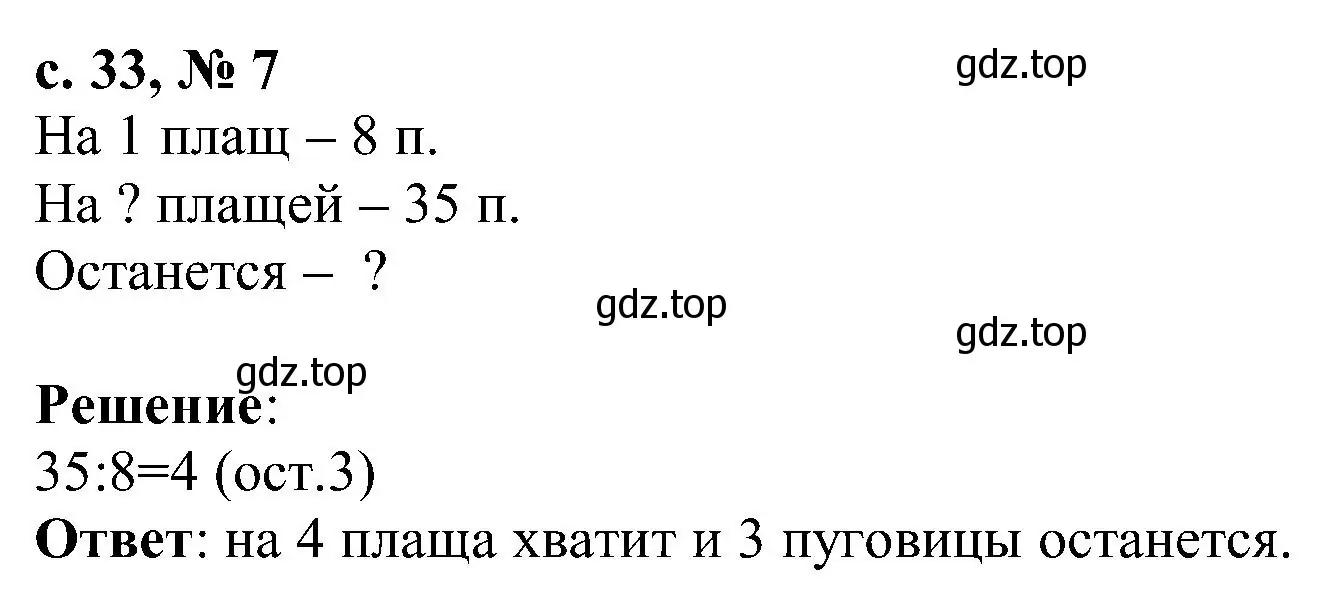 с. 33, № 7

gdz.top

На 1 плащ – 8 п.
На ? плащей – 35 п.
Останется – ?

gdz.top

gdz.top

gdz.top

Решение:
35:8=4 (ост.3)
Ответ: на 4 плаща хватит и 3 пуговицы останется.